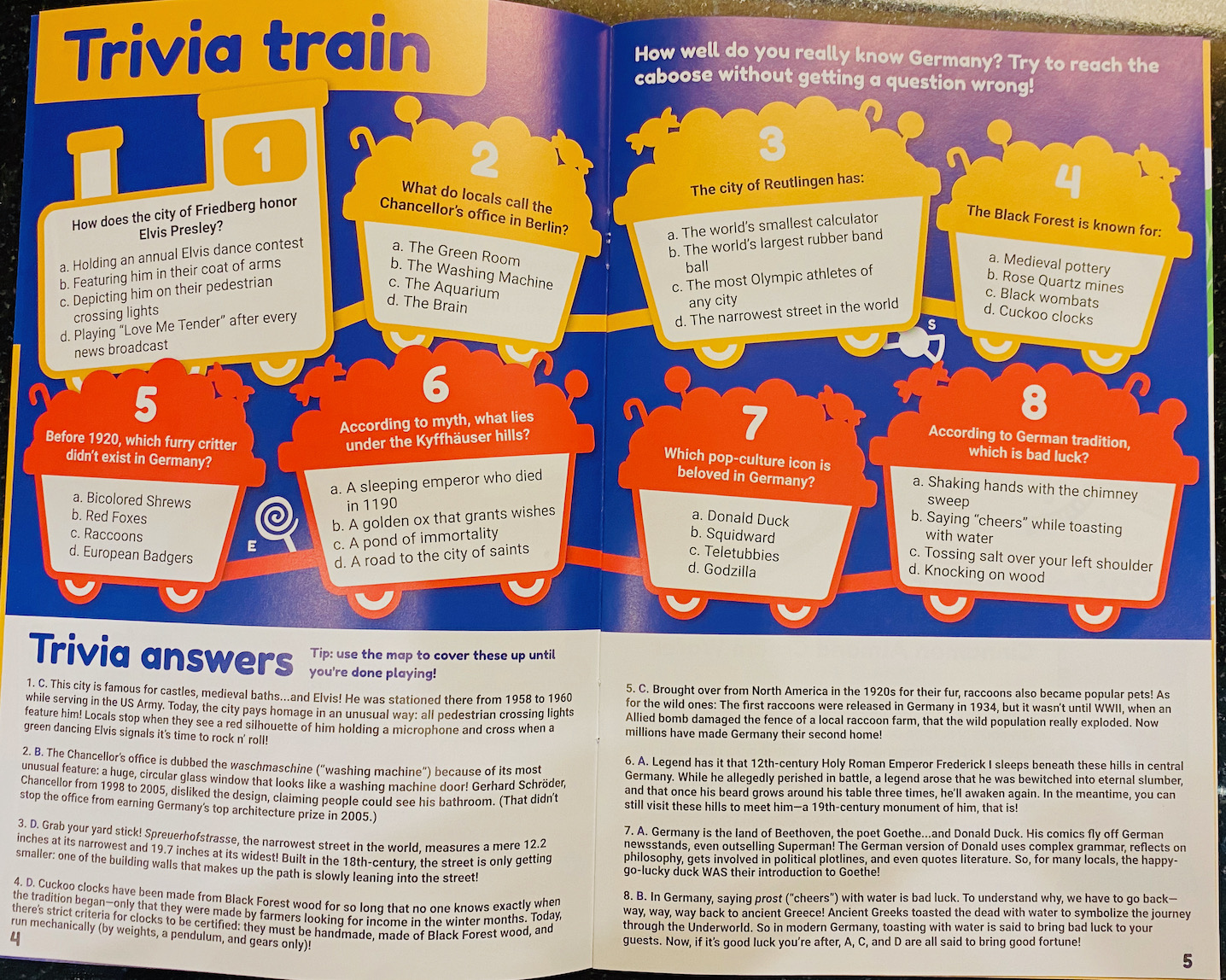 Trivia train

How well do you really know Germany? Try to reach the caboose without getting a question wrong!

1
How does the city of Friedberg honor Elvis Presley?
a. Holding an annual Elvis dance contest
b. Featuring him in their coat of arms
c. Depicting him on their pedestrian crossing lights
d. Playing "Love Me Tender" after every news broadcast

2
What do locals call the Chancellor's office in Berlin?
a. The Green Room
b. The Washing Machine
c. The Aquarium
d. The Brain

3
The city of Reutlingen has:
a. The world's smallest calculator
b. The world's largest rubber band ball
c. The most Olympic athletes of any city
d. The narrowest street in the world

4
The Black Forest is known for:
a. Medieval pottery
b. Rose Quartz mines
c. Black wombats
d. Cuckoo clocks

S

5
Before 1920, which furry critter didn't exist in Germany?
a. Bicolored Shrews
b. Red Foxes
c. Raccoons
d. European Badgers

E

6
According to myth, what lies under the Kyffhäuser hills?
a. A sleeping emperor who died in 1190
b. A golden ox that grants wishes
c. A pond of immortality
d. A road to the city of saints

7
Which pop-culture icon is beloved in Germany?
a. Donald Duck
b. Squidward
c. Teletubbies
d. Godzilla

8
According to German tradition, which is bad luck?
a. Shaking hands with the chimney sweep
b. Saying "cheers" while toasting with water
c. Tossing salt over your left shoulder
d. Knocking on wood

Trivia answers
Tip: use the map to cover these up until you're done playing!

1. C. This city is famous for castles, medieval baths...and Elvis! He was stationed there from 1958 to 1960 while serving in the US Army. Today, the city pays homage in an unusual way: all pedestrian crossing lights feature him! Locals stop when they see a red silhouette of him holding a microphone and cross when a green dancing Elvis signals it's time to rock n' roll!

2. B. The Chancellor's office is dubbed the waschmaschine ("washing machine") because of its most unusual feature: a huge, circular glass window that looks like a washing machine door! Gerhard Schröder, Chancellor from 1998 to 2005, disliked the design, claiming people could see his bathroom. (That didn't stop the office from earning Germany's top architecture prize in 2005.)

3. D. Grab your yard stick! Spreuerhofstrasse, the narrowest street in the world, measures a mere 12.2 inches at its narrowest and 19.7 inches at its widest! Built in the 18th-century, the street is only getting smaller: one of the building walls that makes up the path is slowly leaning into the street!

4. D. Cuckoo clocks have been made from Black Forest wood for so long that no one knows exactly when the tradition began—only that they were made by farmers looking for income in the winter months. Today, there's strict criteria for clocks to be certified: they must be handmade, made of Black Forest wood, and run mechanically (by weights, a pendulum, and gears only)!

4

5. C. Brought over from North America in the 1920s for their fur, raccoons also became popular pets! As for the wild ones: The first raccoons were released in Germany in 1934, but it wasn't until WWII, when an Allied bomb damaged the fence of a local raccoon farm, that the wild population really exploded. Now millions have made Germany their second home!

6. A. Legend has it that 12th-century Holy Roman Emperor Frederick I sleeps beneath these hills in central Germany. While he allegedly perished in battle, a legend arose that he was bewitched into eternal slumber, and that once his beard grows around his table three times, he'll awaken again. In the meantime, you can still visit these hills to meet him—a 19th-century monument of him, that is!

7. A. Germany is the land of Beethoven, the poet Goethe...and Donald Duck. His comics fly off German newsstands, even outselling Superman! The German version of Donald uses complex grammar, reflects on philosophy, gets involved in political plotlines, and even quotes literature. So, for many locals, the happy-go-lucky duck WAS their introduction to Goethe!

8. B. In Germany, saying prost ("cheers") with water is bad luck. To understand why, we have to go back—way, way, way back to ancient Greece! Ancient Greeks toasted the dead with water to symbolize the journey through the Underworld. So in modern Germany, toasting with water is said to bring bad luck to your guests. Now, if it's good luck you're after, A, C, and D are all said to bring good fortune!

5